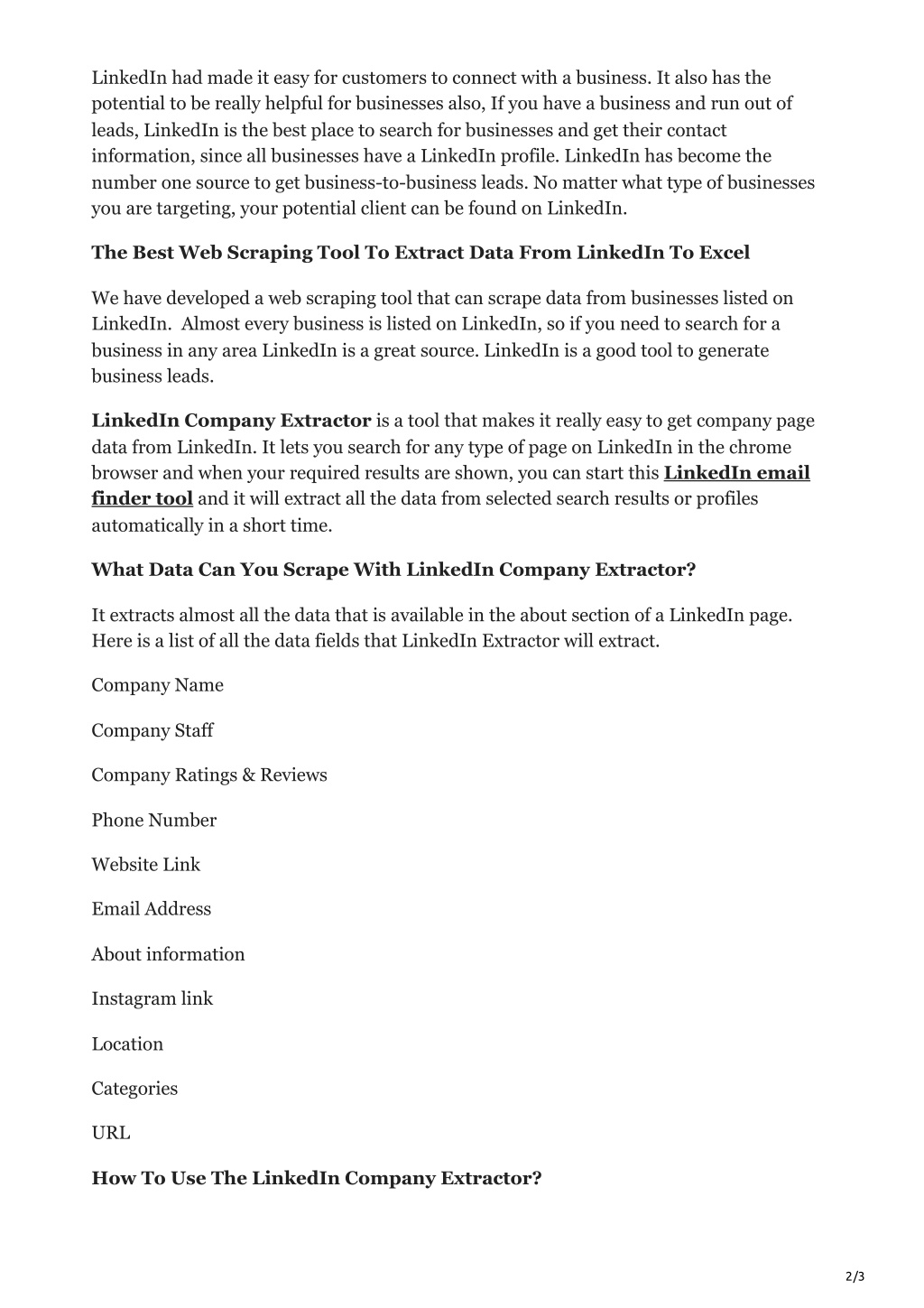 LinkedIn had made it easy for customers to connect with a business. It also has the potential to be really helpful for businesses also, If you have a business and run out of leads, LinkedIn is the best place to search for businesses and get their contact information, since all businesses have a LinkedIn profile. LinkedIn has become the number one source to get business-to-business leads. No matter what type of businesses you are targeting, your potential client can be found on LinkedIn.

The Best Web Scraping Tool To Extract Data From LinkedIn To Excel

We have developed a web scraping tool that can scrape data from businesses listed on LinkedIn. Almost every business is listed on LinkedIn, so if you need to search for a business in any area LinkedIn is a great source. LinkedIn is a good tool to generate business leads.

LinkedIn Company Extractor is a tool that makes it really easy to get company page data from LinkedIn. It lets you search for any type of page on LinkedIn in the chrome browser and when your required results are shown, you can start this LinkedIn email finder tool and it will extract all the data from selected search results or profiles automatically in a short time.

What Data Can You Scrape With LinkedIn Company Extractor?

It extracts almost all the data that is available in the about section of a LinkedIn page. Here is a list of all the data fields that LinkedIn Extractor will extract.

Company Name

Company Staff

Company Ratings & Reviews

Phone Number

Website Link

Email Address

About information

Instagram link

Location

Categories

URL

How To Use The LinkedIn Company Extractor?

2/3